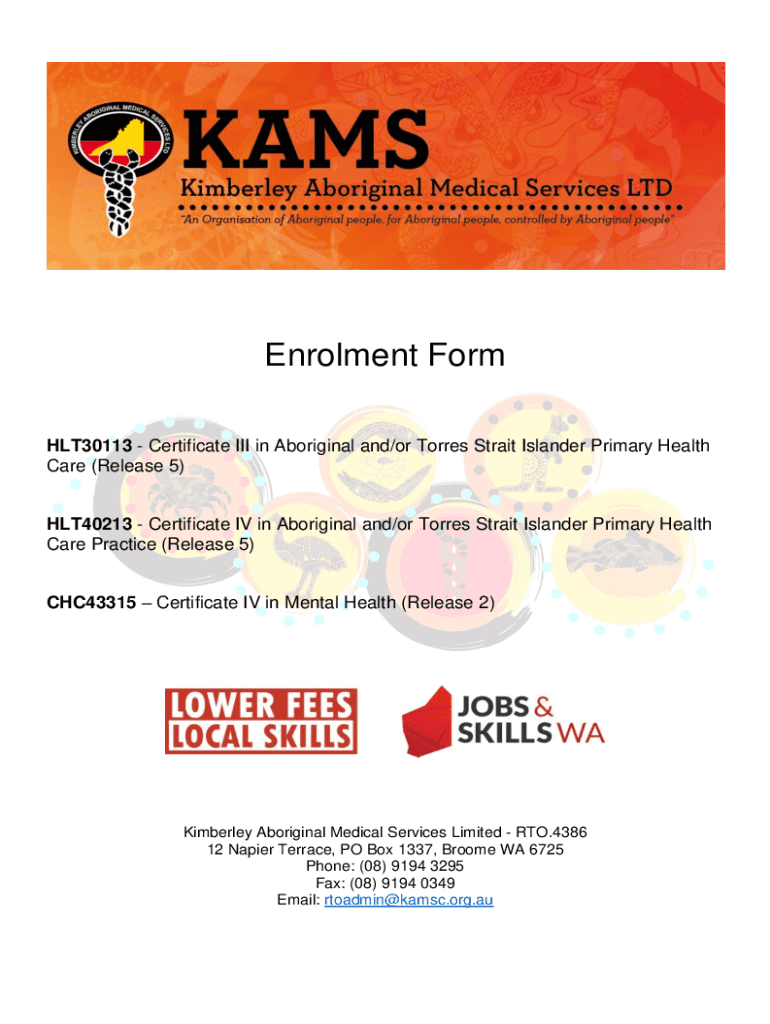 KIMBERLEY ABORIGINAL MEDICAL SERVICES LTD

KAMS
Kimberley Aboriginal Medical Services LTD
"An Organisation of Aboriginal people, for Aboriginal people, controlled by Aboriginal people"

Enrolment Form

HLT30113 - Certificate III in Aboriginal and/or Torres Strait Islander Primary Health Care (Release 5)

HLT40213 - Certificate IV in Aboriginal and/or Torres Strait Islander Primary Health Care Practice (Release 5)

CHC43315 – Certificate IV in Mental Health (Release 2)

LOWER FEES LOCAL SKILLS

JOBS & SKILLS WA

Kimberley Aboriginal Medical Services Limited - RTO.4386
12 Napier Terrace, PO Box 1337, Broome WA 6725
Phone: (08) 9194 3295
Fax: (08) 9194 0349
Email: rtoadmin@kamsc.org.au